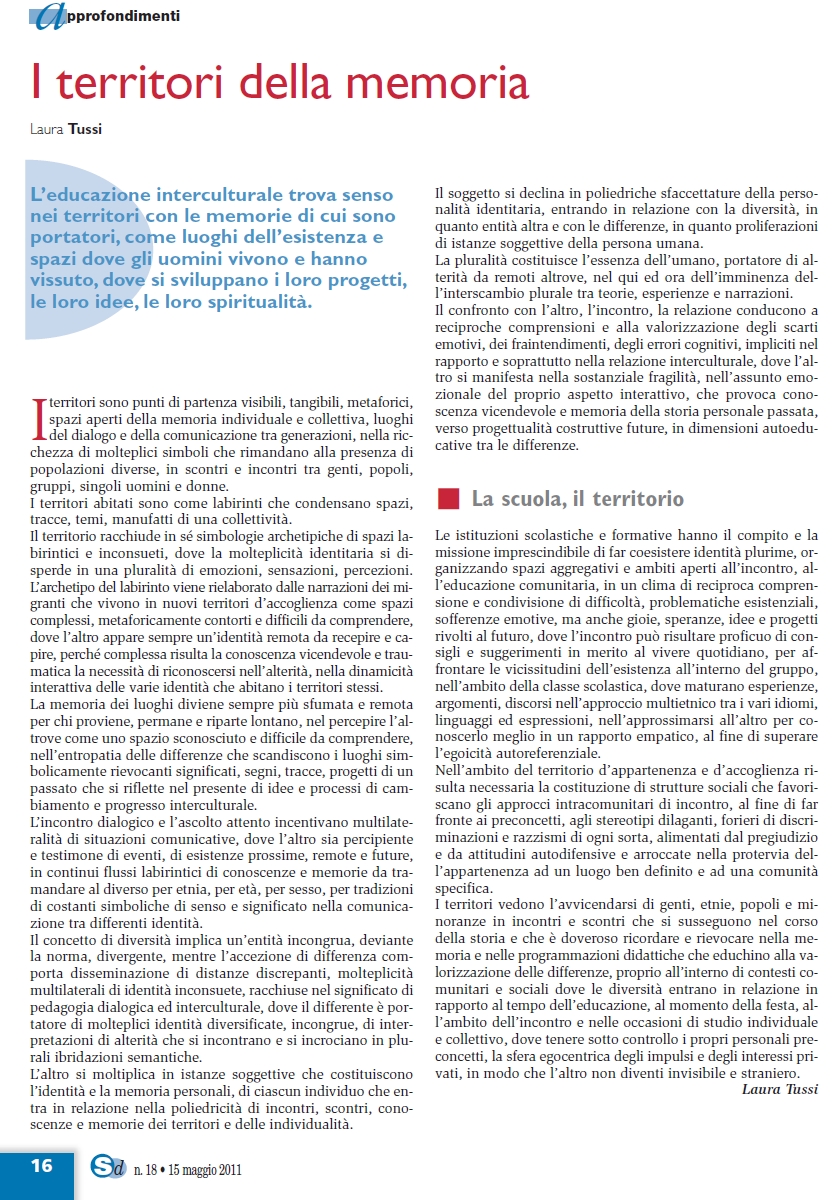 approfondimenti

I territori della memoria

Laura Tussi

L'educazione interculturale trova senso nei territori con le memorie di cui sono portatori, come luoghi dell'esistenza e spazi dove gli uomini vivono e hanno vissuto, dove si sviluppano i loro progetti, le loro idee, le loro spiritualità.

I territori sono punti di partenza visibili, tangibili, metaforici, spazi aperti della memoria individuale e collettiva, luoghi del dialogo e della comunicazione tra generazioni, nella ricchezza di molteplici simboli che rimandano alla presenza di popolazioni diverse, in scontri e incontri tra genti, popoli, gruppi, singoli uomini e donne.
I territori abitati sono come labirinti che condensano spazi, tracce, temi, manufatti di una collettività.
Il territorio racchiude in sé simbologie archetipiche di spazi labirintici e inconsueti, dove la molteplicità identitaria si disperde in una pluralità di emozioni, sensazioni, percezioni.
L'archetipo del labirinto viene rielaborato dalle narrazioni dei migranti che vivono in nuovi territori d'accoglienza come spazi complessi, metaforicamente contorti e difficili da comprendere, dove l'altro appare sempre un'identità remota da recepire e capire, perché complessa risulta la conoscenza vicendevole e traumatica la necessità di riconoscersi nell'alterità, nella dinamicità interattiva delle varie identità che abitano i territori stessi.
La memoria dei luoghi diviene sempre più sfumata e remota per chi proviene, permane e riparte lontano, nel percepire l'altrove come uno spazio sconosciuto e difficile da comprendere, nell'entropatia delle differenze che scandiscono i luoghi simbolicamente rievocanti significati, segni, tracce, progetti di un passato che si riflette nel presente di idee e processi di cambiamento e progresso interculturale.
L'incontro dialogico e l'ascolto attento incentivano multilateralità di situazioni comunicative, dove l'altro sia percipiente e testimone di eventi, di esistenze prossime, remote e future, in continui flussi labirintici di conoscenze e memorie da tramandare al diverso per etnia, per età, per sesso, per tradizioni di costanti simboliche di senso e significato nella comunicazione tra differenti identità.
Il concetto di diversità implica un'entità incongrua, deviante la norma, divergente, mentre l'accezione di differenza comporta disseminazione di distanze discrepanti, molteplicità multilaterali di identità inconsuete, racchiuse nel significato di pedagogia dialogica ed interculturale, dove il differente è portatore di molteplici identità diversificate, incongrue, di interpretazioni di alterità che si incontrano e si incrociano in plurali ibridazioni semantiche.
L'altro si moltiplica in istanze soggettive che costituiscono l'identità e la memoria personali, di ciascun individuo che entra in relazione nella poliedricità di incontri, scontri, conoscenze e memorie dei territori e delle individualità.

Il soggetto si declina in poliedriche sfaccettature della personalità identitaria, entrando in relazione con la diversità, in quanto entità altra e con le differenze, in quanto proliferazioni di istanze soggettive della persona umana.
La pluralità costituisce l'essenza dell'umano, portatore di alterità da remoti altrove, nel qui ed ora dell'imminenza dell'interscambio plurale tra teorie, esperienze e narrazioni.
Il confronto con l'altro, l'incontro, la relazione conducono a reciproche comprensioni e alla valorizzazione degli scarti emotivi, dei fraintendimenti, degli errori cognitivi, impliciti nel rapporto e soprattutto nella relazione interculturale, dove l'altro si manifesta nella sostanziale fragilità, nell'assunto emozionale del proprio aspetto interattivo, che provoca conoscenza vicendevole e memoria della storia personale passata, verso progettualità costruttive future, in dimensioni autoeducative tra le differenze.

La scuola, il territorio

Le istituzioni scolastiche e formative hanno il compito e la missione imprescindibile di far coesistere identità plurime, organizzando spazi aggregativi e ambiti aperti all'incontro, all'educazione comunitaria, in un clima di reciproca comprensione e condivisione di difficoltà, problematiche esistenziali, sofferenze emotive, ma anche gioie, speranze, idee e progetti rivolti al futuro, dove l'incontro può risultare proficuo di consigli e suggerimenti in merito al vivere quotidiano, per affrontare le vicissitudini dell'esistenza all'interno del gruppo, nell'ambito della classe scolastica, dove maturano esperienze, argomenti, discorsi nell'approccio multietnico tra i vari idiomi, linguaggi ed espressioni, nell'approssimarsi all'altro per conoscerlo meglio in un rapporto empatico, al fine di superare l'egoicità autoreferenziale.
Nell'ambito del territorio d'appartenenza e d'accoglienza risulta necessaria la costituzione di strutture sociali che favoriscano gli approcci intracomunitari di incontro, al fine di far fronte ai preconcetti, agli stereotipi dilaganti, forieri di discriminazioni e razzismi di ogni sorta, alimentati dal pregiudizio e da attitudini autodifensive e arroccate nella protervia dell'appartenenza ad un luogo ben definito e ad una comunità specifica.
I territori vedono l'avvicendarsi di genti, etnie, popoli e minoranze in incontri e scontri che si susseguono nel corso della storia e che è doveroso ricordare e rievocare nella memoria e nelle programmazioni didattiche che educhino alla valorizzazione delle differenze, proprio all'interno di contesti comunitari e sociali dove le diversità entrano in relazione in rapporto al tempo dell'educazione, al momento della festa, all'ambito dell'incontro e nelle occasioni di studio individuale e collettivo, dove tenere sotto controllo i propri personali preconcetti, la sfera egocentrica degli impulsi e degli interessi privati, in modo che l'altro non diventi invisibile e straniero.
Laura Tussi

16 Sd n. 18 • 15 maggio 2011